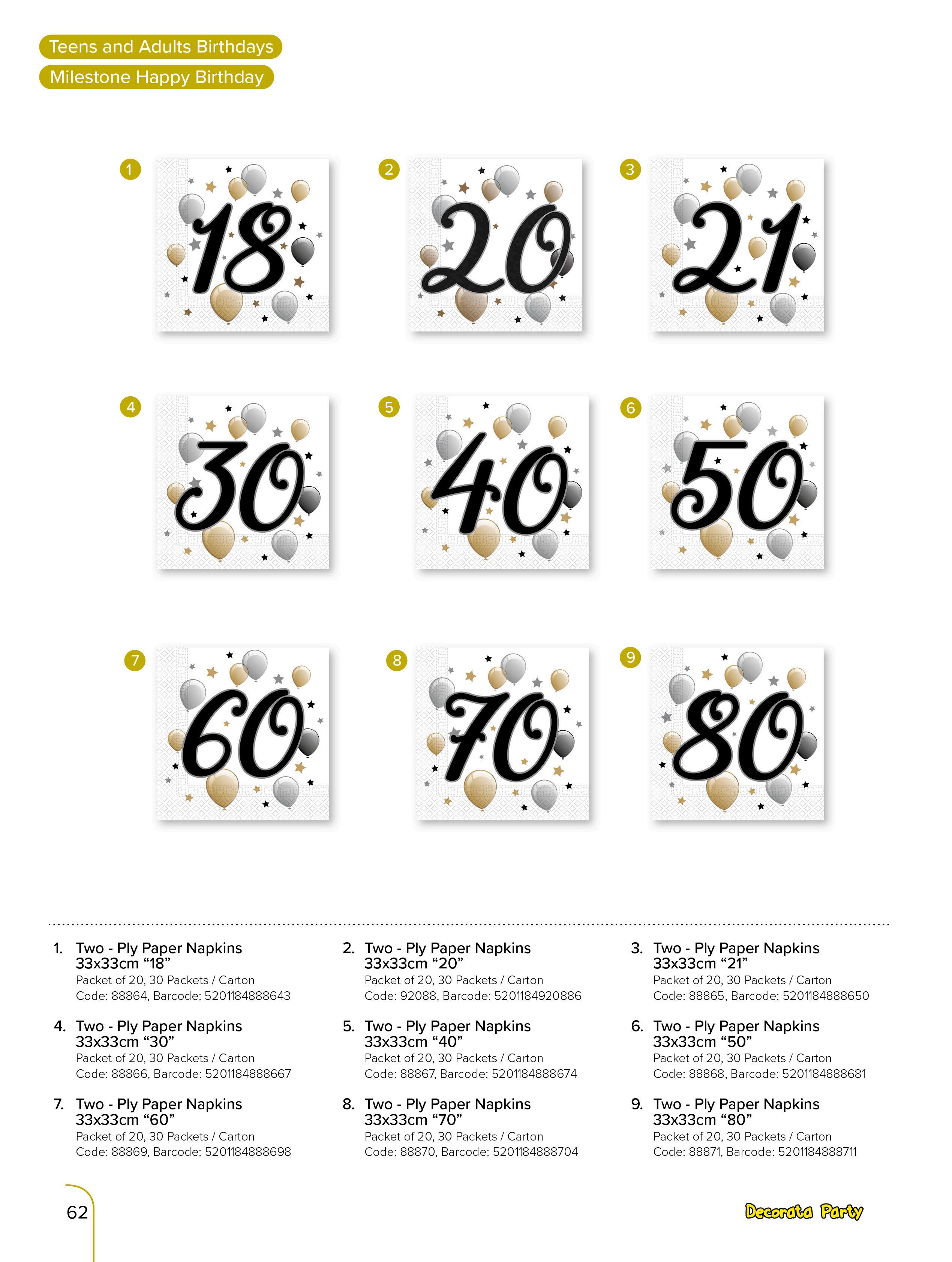 Teens and Adults Birthdays
Milestone Happy Birthday

1
18
2
20
3
21
4
30
5
40
6
50
7
60
8
70
9
80

1. Two - Ply Paper Napkins 33x33cm “18”
Packet of 20, 30 Packets / Carton
Code: 88864, Barcode: 5201184888643

2. Two - Ply Paper Napkins 33x33cm “20”
Packet of 20, 30 Packets / Carton
Code: 92088, Barcode: 5201184920886

3. Two - Ply Paper Napkins 33x33cm “21”
Packet of 20, 30 Packets / Carton
Code: 88865, Barcode: 5201184888650

4. Two - Ply Paper Napkins 33x33cm “30”
Packet of 20, 30 Packets / Carton
Code: 88866, Barcode: 5201184888667

5. Two - Ply Paper Napkins 33x33cm “40”
Packet of 20, 30 Packets / Carton
Code: 88867, Barcode: 5201184888674

6. Two - Ply Paper Napkins 33x33cm “50”
Packet of 20, 30 Packets / Carton
Code: 88868, Barcode: 5201184888681

7. Two - Ply Paper Napkins 33x33cm “60”
Packet of 20, 30 Packets / Carton
Code: 88869, Barcode: 5201184888698

8. Two - Ply Paper Napkins 33x33cm “70”
Packet of 20, 30 Packets / Carton
Code: 88870, Barcode: 5201184888704

9. Two - Ply Paper Napkins 33x33cm “80”
Packet of 20, 30 Packets / Carton
Code: 88871, Barcode: 5201184888711

62
Decorata Party